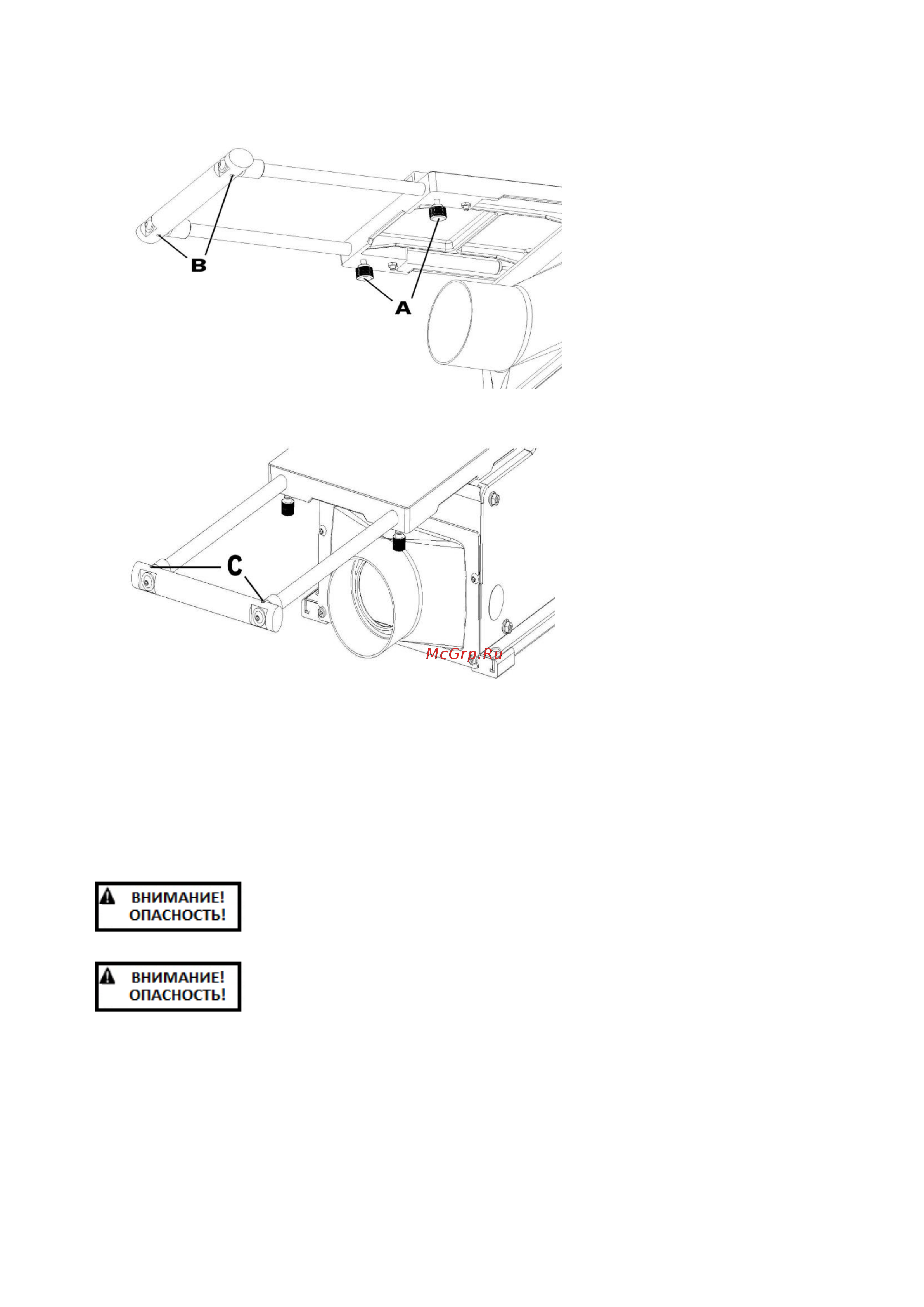 B

A

C

McGrp.Ru

ВНИМАНИЕ!
ОПАСНОСТЬ!

ВНИМАНИЕ!
ОПАСНОСТЬ!